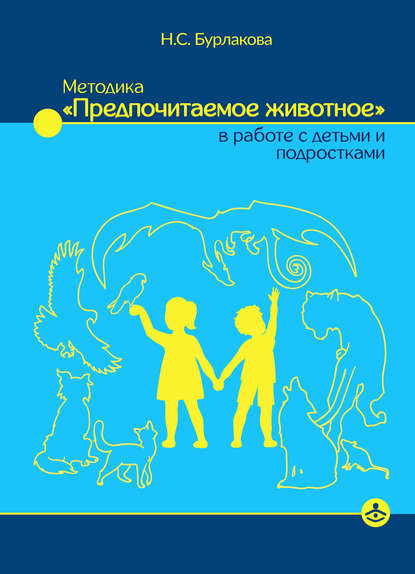 Н.С. Бурлакова

Методика «Предпочитаемое животное» в работе с детьми и подростками